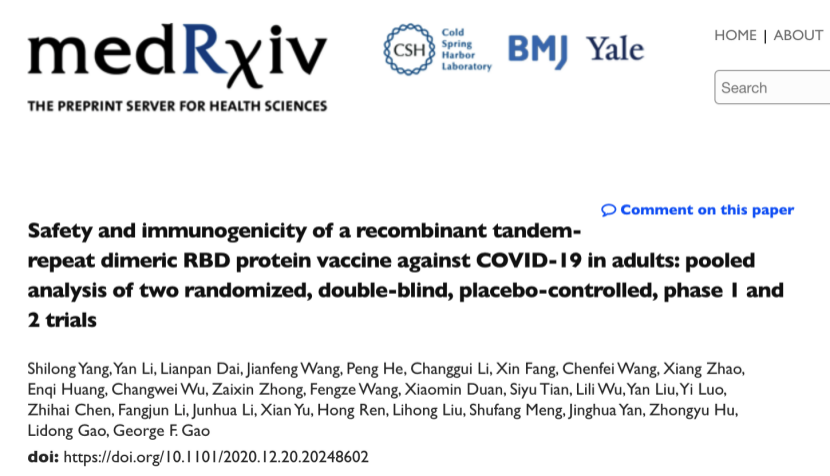 medRχiv

THE PREPRINT SERVER FOR HEALTH SCIENCES

CSH Cold Spring Harbor Laboratory

BMJ Yale

HOME | ABOUT

Search

Comment on this paper

Safety and immunogenicity of a recombinant tandem-repeat dimeric RBD protein vaccine against COVID-19 in adults: pooled analysis of two randomized, double-blind, placebo-controlled, phase 1 and 2 trials

Shilong Yang, Yan Li, Lianpan Dai, Jianfeng Wang, Peng He, Changgui Li, Xin Fang, Chenfei Wang, Xiang Zhao, Enqi Huang, Changwei Wu, Zaixin Zhong, Fengze Wang, Xiaomin Duan, Siyu Tian, Lili Wu, Yan Liu, Yi Luo, Zhihai Chen, Fangjun Li, Junhua Li, Xian Yu, Hong Ren, Lihong Liu, Shufang Meng, Jinghua Yan, Zhongyu Hu, Lidong Gao, George F. Gao

doi: https://doi.org/10.1101/2020.12.20.20248602